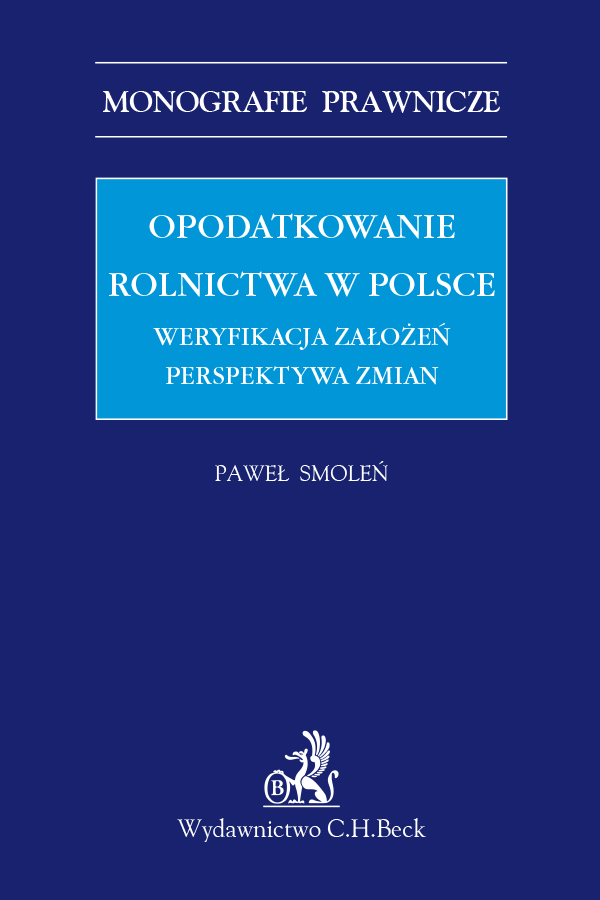 MONOGRAFIE PRAWNICZE

OPODATKOWANIE ROLNICTWA W POLSCE

WERYFIKACJA ZAŁOŻEŃ PERSPEKTYWA ZMIAN

PAWEŁ SMOLEŃ

B

Wydawnictwo C.H.Beck